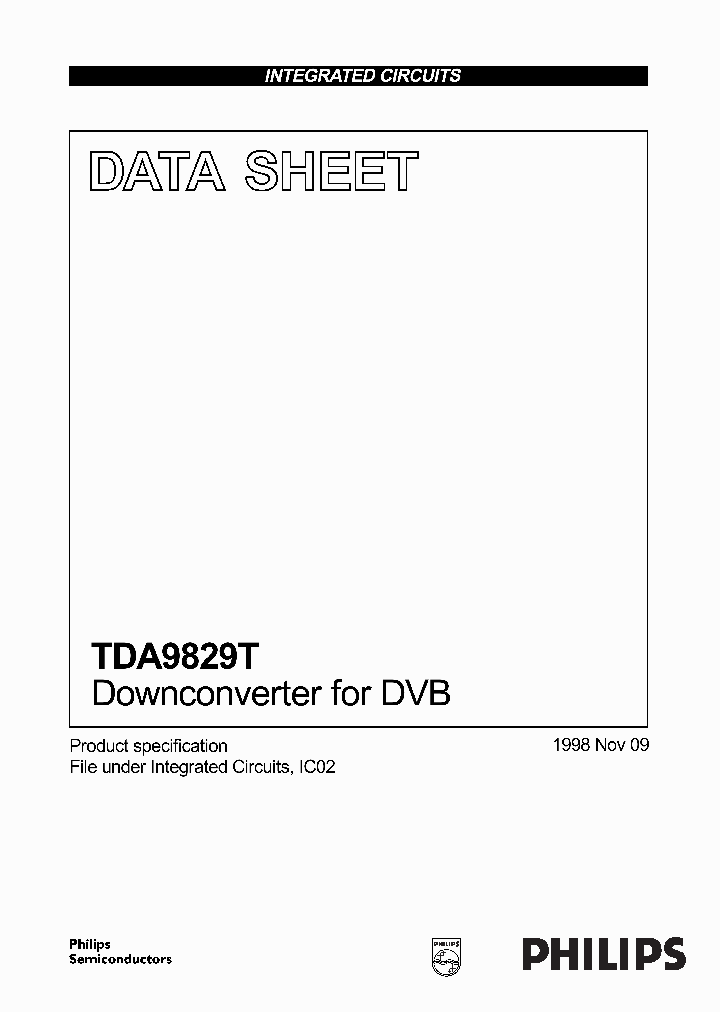 INTEGRATED CIRCUITS

DATA SHEET

TDA9829T
Downconverter for DVB

Product specification
File under Integrated Circuits, IC02

1998 Nov 09

Philips
Semiconductors

PHILIPS

PHILIPS